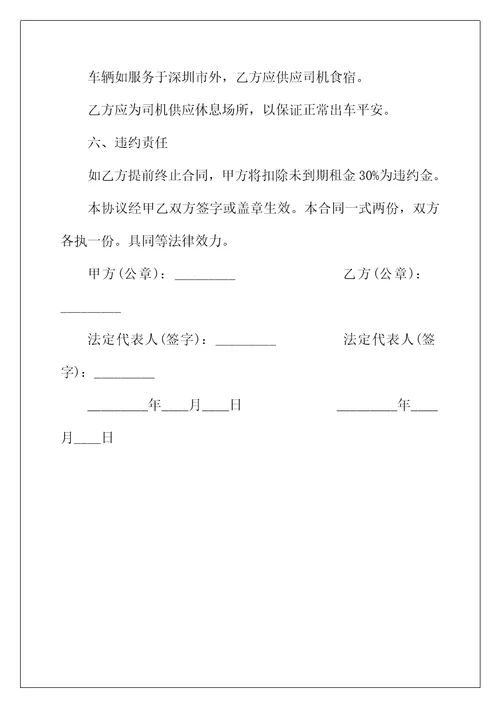 车辆如服务于深圳市外，乙方应供应司机食宿。

乙方应为司机供应休息场所，以保证正常出车平安。

六、违约责任

如乙方提前终止合同，甲方将扣除未到期租金 30%为违约金。

本协议经甲乙双方签字或盖章生效。本合同一式两份，双方各执一份。具同等法律效力。

甲方(公章)：_________　　　　　　　　乙方(公章)：_________

法定代表人(签字)：_________　　　　　　法定代表人(签字)：_________

_________年____月____日　　　　　　　_________年____月____日